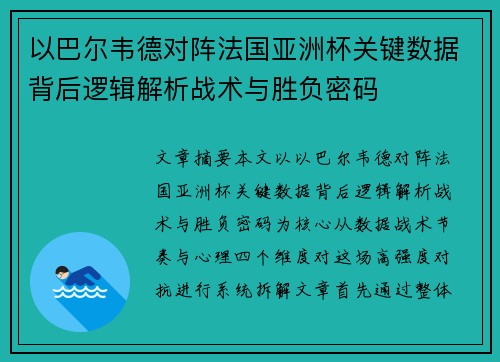 以巴尔韦德对阵法国亚洲杯关键数据背后逻辑解析战术与胜负密码

文章摘要本文以以巴尔韦德对阵法国亚洲杯关键数据背后逻辑解析战术与胜负密码为核心从数据战术节奏与心理四个维度对这场高强度对抗进行系统拆解文章首先通过整体